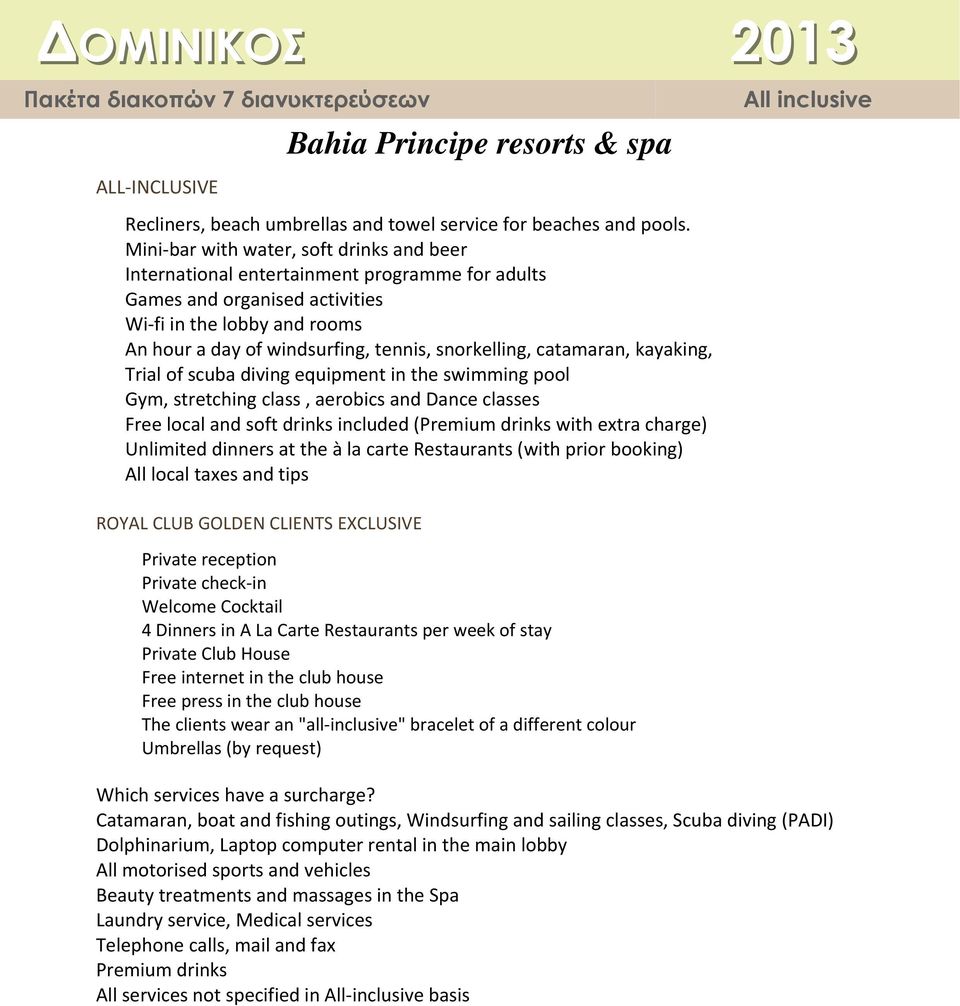 ΔΟΜΙΝΙΚΟΣ 2013

Πακέτα διακοπών 7 διανυκτερεύσεων All inclusive

Bahia Principe resorts & spa

ALL-INCLUSIVE

Recliners, beach umbrellas and towel service for beaches and pools.
Mini-bar with water, soft drinks and beer
International entertainment programme for adults
Games and organised activities
Wi-fi in the lobby and rooms
An hour a day of windsurfing, tennis, snorkelling, catamaran, kayaking,
Trial of scuba diving equipment in the swimming pool
Gym, stretching class , aerobics and Dance classes
Free local and soft drinks included (Premium drinks with extra charge)
Unlimited dinners at the à la carte Restaurants (with prior booking)
All local taxes and tips

ROYAL CLUB GOLDEN CLIENTS EXCLUSIVE

Private reception
Private check-in
Welcome Cocktail
4 Dinners in A La Carte Restaurants per week of stay
Private Club House
Free internet in the club house
Free press in the club house
The clients wear an "all-inclusive" bracelet of a different colour
Umbrellas (by request)

Which services have a surcharge?
Catamaran, boat and fishing outings, Windsurfing and sailing classes, Scuba diving (PADI)
Dolphinarium, Laptop computer rental in the main lobby
All motorised sports and vehicles
Beauty treatments and massages in the Spa
Laundry service, Medical services
Telephone calls, mail and fax
Premium drinks
All services not specified in All-inclusive basis